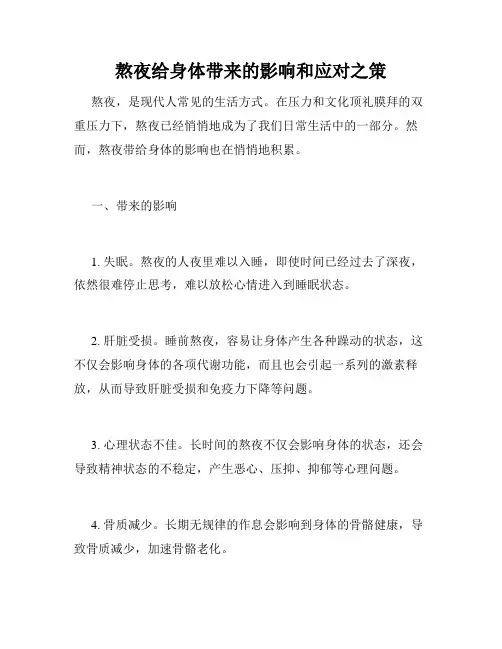 熬夜给身体带来的影响和应对之策

熬夜，是现代人常见的生活方式。在压力和文化顶礼膜拜的双重压力下，熬夜已经悄悄地成为了我们日常生活中的一部分。然而，熬夜带给身体的影响也在悄悄地积累。

一、带来的影响

1. 失眠。熬夜的人夜里难以入睡，即使时间已经过去了深夜，依然很难停止思考，难以放松心情进入到睡眠状态。

2. 肝脏受损。睡前熬夜，容易让身体产生各种躁动的状态，这不仅会影响身体的各项代谢功能，而且也会引起一系列的激素释放，从而导致肝脏受损和免疫力下降等问题。

3. 心理状态不佳。长时间的熬夜不仅会影响身体的状态，还会导致精神状态的不稳定，产生恶心、压抑、抑郁等心理问题。

4. 骨质减少。长期无规律的作息会影响到身体的骨骼健康，导致骨质减少，加速骨骼老化。